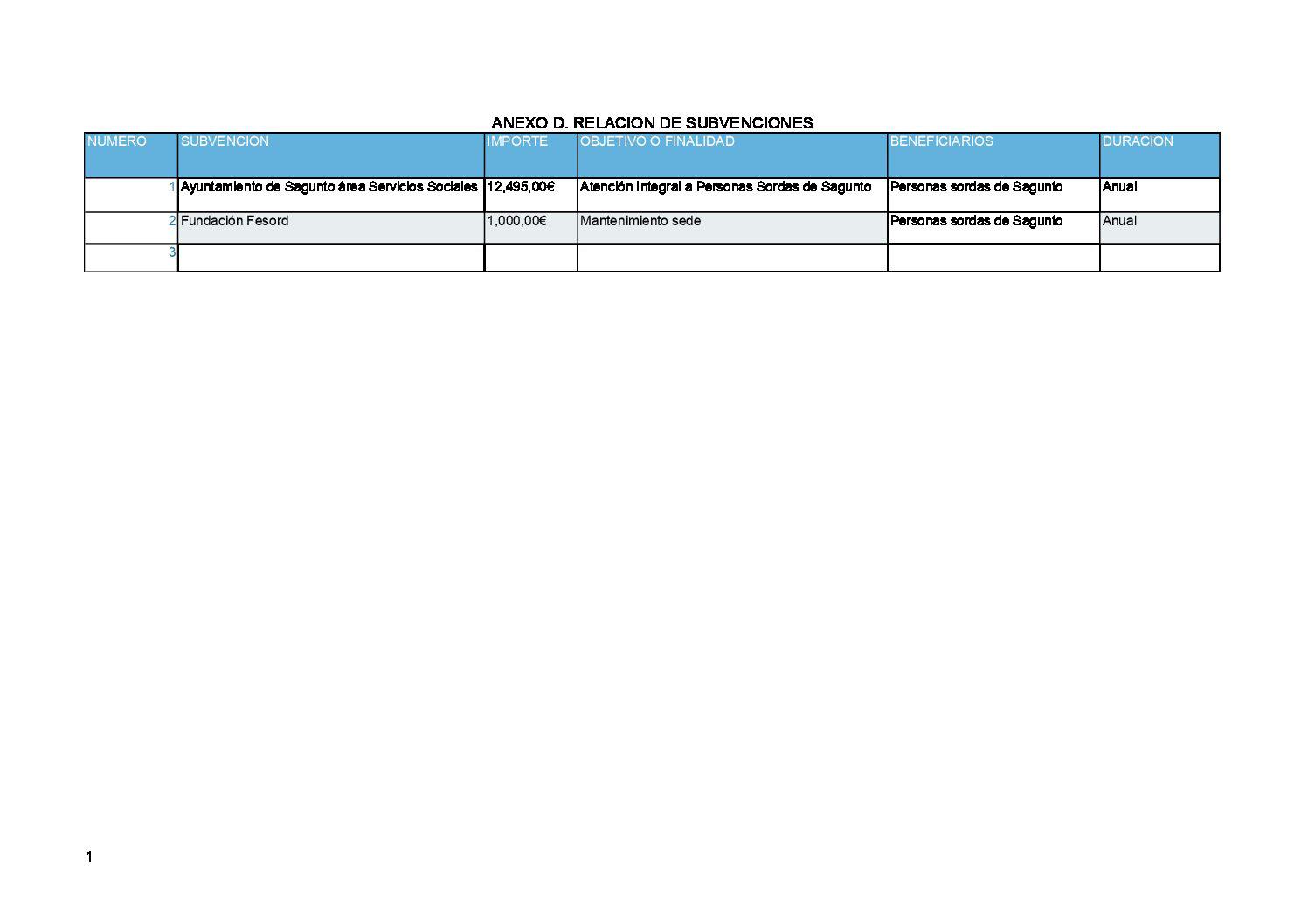 ANEXO D. RELACION DE SUBVENCIONES

| NUMERO | SUBVENCION | IMPORTE | OBJETIVO O FINALIDAD | BENEFICIARIOS | DURACION |
|---|---|---|---|---|---|
| 1 | Ayuntamiento de Sagunto área Servicios Sociales | 12,495,00€ | Atención Integral a Personas Sordas de Sagunto | Personas sordas de Sagunto | Anual |
| 2 | Fundación Fesord | 1,000,00€ | Mantenimiento sede | Personas sordas de Sagunto | Anual |
| 3 | | | | | |

1